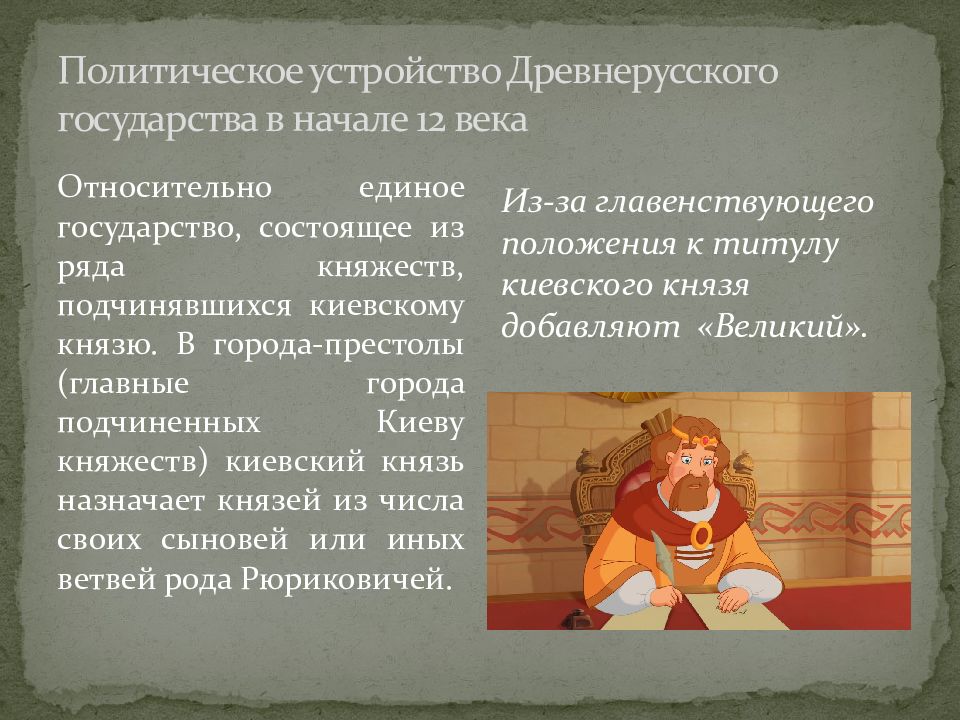 Политическое устройство Древнерусского государства в начале 12 века

Относительно единое государство, состоящее из ряда княжеств, подчинявшихся киевскому князю. В города-престолы (главные города подчиненных Киеву княжеств) киевский князь назначает князей из числа своих сыновей или иных ветвей рода Рюриковичей.

Из-за главенствующего положения к титулу киевского князя добавляют «Великий».